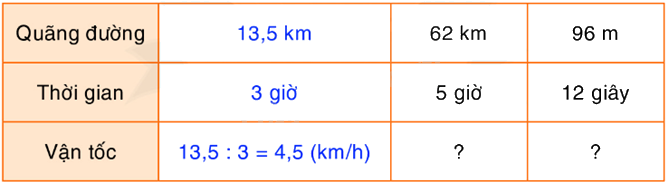 | Quãng đường | 13,5 km | 62 km | 96 m |
|---|---|---|---|
| Thời gian | 3 giờ | 5 giờ | 12 giây |
| Vận tốc | 13,5 : 3 = 4,5 (km/h) | ? | ? |